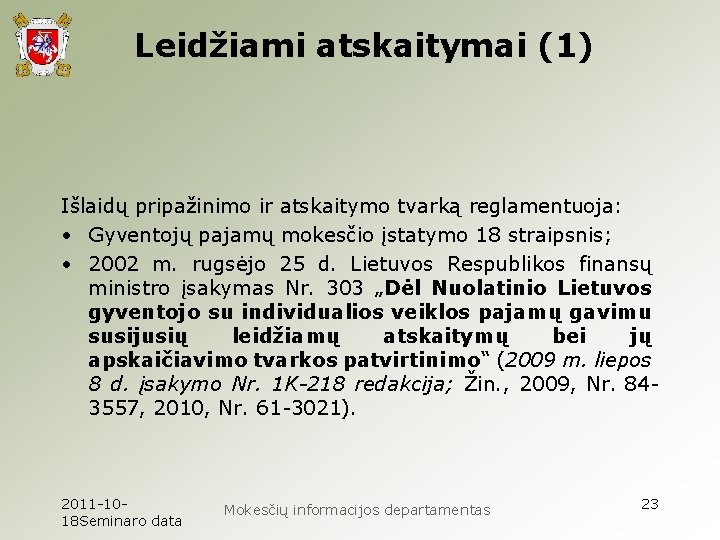 Leidžiami atskaitymai (1)

Išlaidų pripažinimo ir atskaitymo tvarką reglamentuoja:

• Gyventojų pajamų mokesčio įstatymo 18 straipsnis;

• 2002 m. rugsėjo 25 d. Lietuvos Respublikos finansų ministro įsakymas Nr. 303 „Dėl Nuolatinio Lietuvos gyventojo su individualios veiklos pajamų gavimu susijusių leidžiamų atskaitymų bei jų apskaičiavimo tvarkos patvirtinimo“ (2009 m. liepos 8 d. įsakymo Nr. 1K-218 redakcija; Žin., 2009, Nr. 84-3557, 2010, Nr. 61-3021).

2011-10-18Seminaro data

Mokesčių informacijos departamentas

23